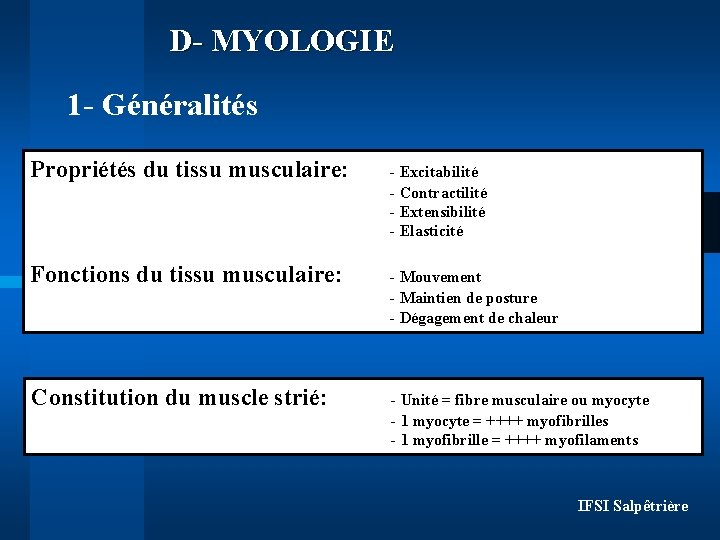 D- MYOLOGIE

1- Généralités

Propriétés du tissu musculaire:

- Excitabilité
- Contractilité
- Extensibilité
- Elasticité

Fonctions du tissu musculaire:

- Mouvement
- Maintien de posture
- Dégagement de chaleur

Constitution du muscle strié:

- Unité = fibre musculaire ou myocyte
- 1 myocyte = ++++ myofibrilles
- 1 myofibrille = ++++ myofilaments

IFSI Salpêtrière